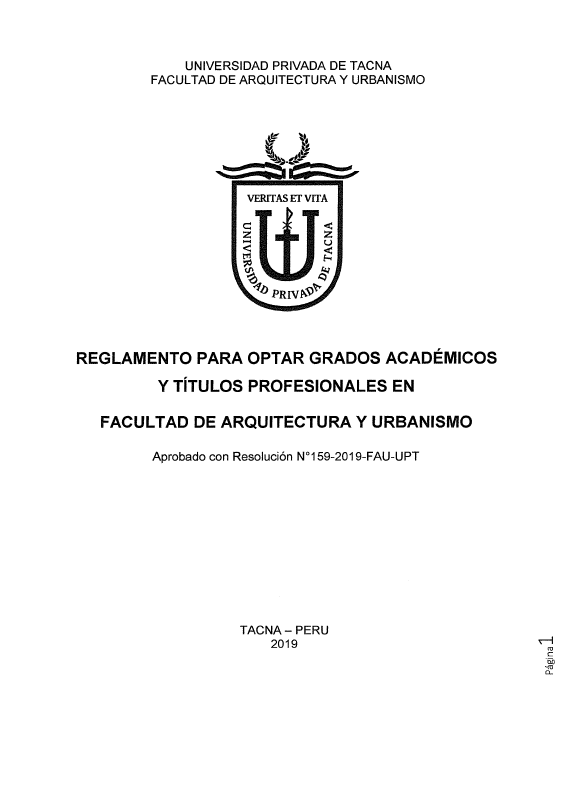 UNIVERSIDAD PRIVADA DE TACNA
FACULTAD DE ARQUITECTURA Y URBANISMO

VERITAS ET VITA
UNIVERSIDAD PRIVADA DE TACNA

REGLAMENTO PARA OPTAR GRADOS ACADÉMICOS Y TÍTULOS PROFESIONALES EN

FACULTAD DE ARQUITECTURA Y URBANISMO

Aprobado con Resolución N°159-2019-FAU-UPT

TACNA – PERU
2019

Página 1